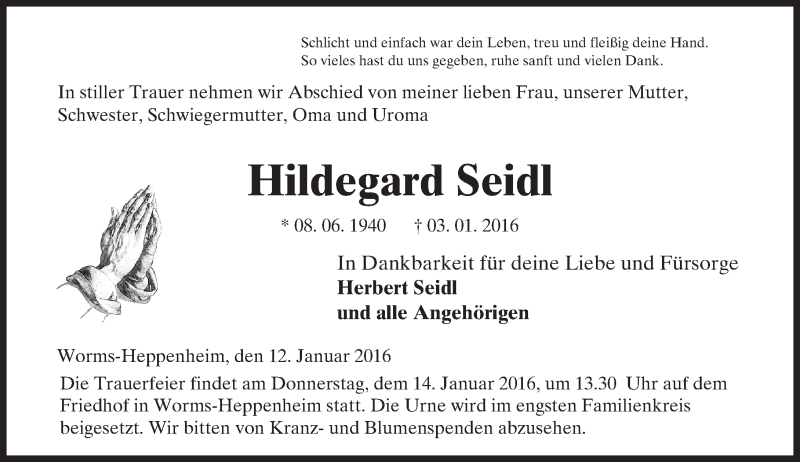 Schlicht und einfach war dein Leben, treu und fleißig deine Hand.
So vieles hast du uns gegeben, ruhe sanft und vielen Dank.

In stiller Trauer nehmen wir Abschied von meiner lieben Frau, unserer Mutter, Schwester, Schwiegermutter, Oma und Uroma

Hildegard Seidl

* 08. 06. 1940 † 03. 01. 2016

In Dankbarkeit für deine Liebe und Fürsorge
Herbert Seidl
und alle Angehörigen

Worms-Heppenheim, den 12. Januar 2016

Die Trauerfeier findet am Donnerstag, dem 14. Januar 2016, um 13.30 Uhr auf dem Friedhof in Worms-Heppenheim statt. Die Urne wird im engsten Familienkreis beigesetzt. Wir bitten von Kranz- und Blumenspenden abzusehen.